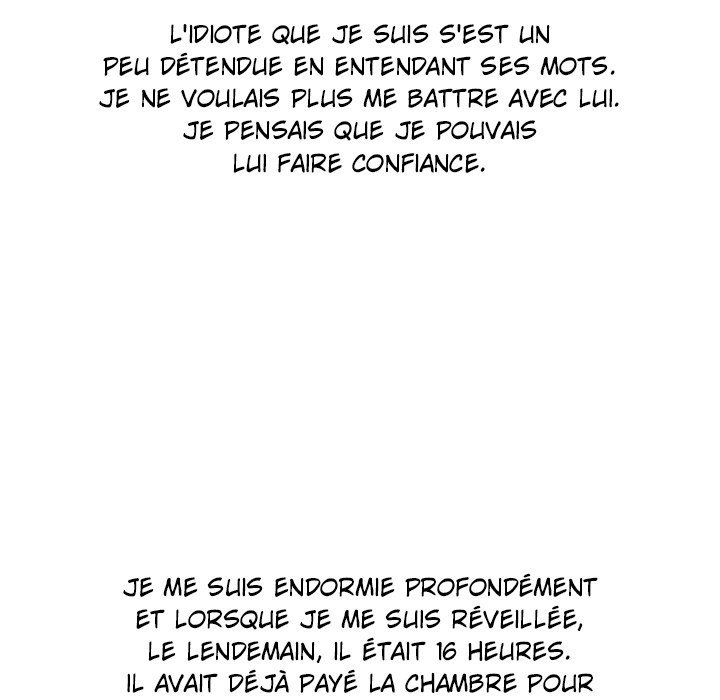 L'IDIOTE QUE JE SUIS S'EST UN PEU DÉTENDUE EN ENTENDANT SES MOTS. JE NE VOULAIS PLUS ME BATTRE AVEC LUI. JE PENSAIS QUE JE POUVAIS LUI FAIRE CONFIANCE.

JE ME SUIS ENDORMIE PROFONDÉMENT ET LORSQUE JE ME SUIS RÉVEILLÉE, LE LENDEMAIN, IL ÉTAIT 16 HEURES. IL AVAIT DÉJÀ PAYÉ LA CHAMBRE POUR